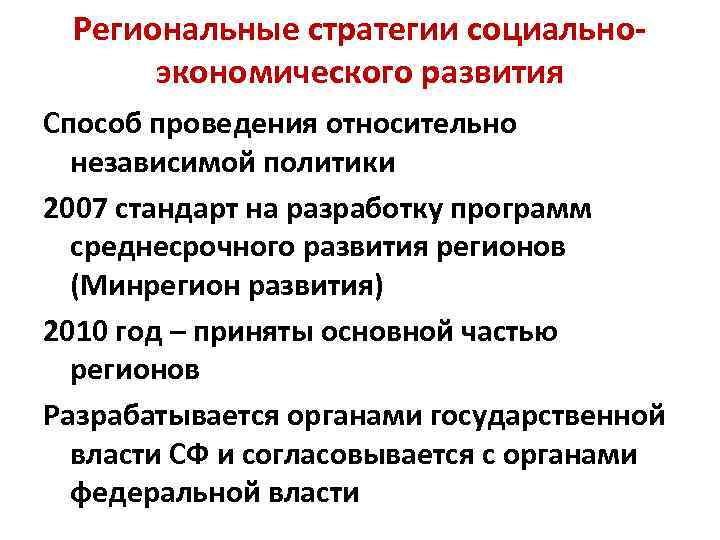 Региональные стратегии социально-экономического развития

Способ проведения относительно независимой политики

2007 стандарт на разработку программ среднесрочного развития регионов (Минрегион развития)

2010 год – приняты основной частью регионов

Разрабатывается органами государственной власти СФ и согласовывается с органами федеральной власти